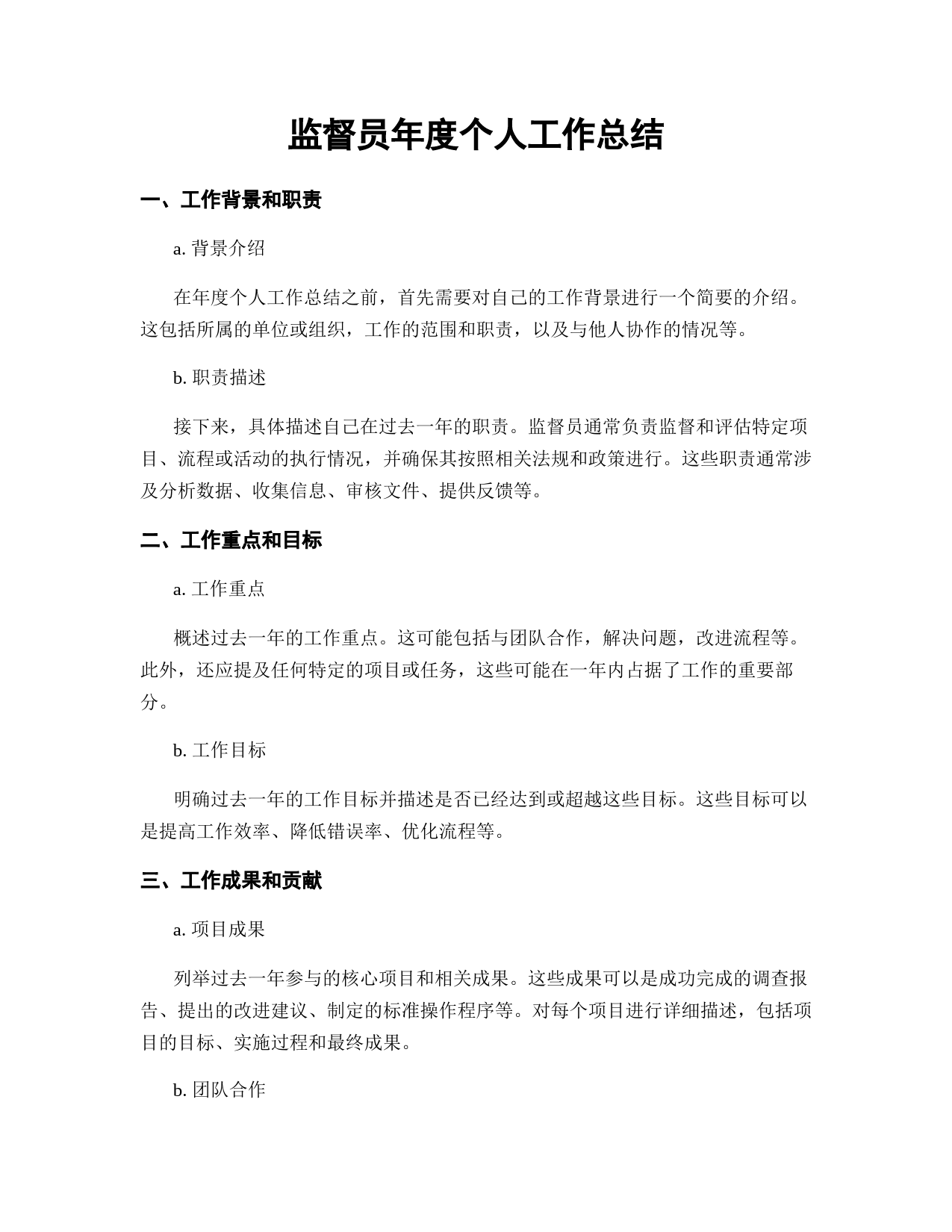 监督员年度个人工作总结

一、工作背景和职责

a. 背景介绍

在年度个人工作总结之前，首先需要对自己的工作背景进行一个简要的介绍。这包括所属的单位或组织，工作的范围和职责，以及与他人协作的情况等。

b. 职责描述

接下来，具体描述自己在过去一年的职责。监督员通常负责监督和评估特定项目、流程或活动的执行情况，并确保其按照相关法规和政策进行。这些职责通常涉及分析数据、收集信息、审核文件、提供反馈等。

二、工作重点和目标

a. 工作重点

概述过去一年的工作重点。这可能包括与团队合作，解决问题，改进流程等。此外，还应提及任何特定的项目或任务，这些可能在一年内占据了工作的重要部分。

b. 工作目标

明确过去一年的工作目标并描述是否已经达到或超越这些目标。这些目标可以是提高工作效率、降低错误率、优化流程等。

三、工作成果和贡献

a. 项目成果

列举过去一年参与的核心项目和相关成果。这些成果可以是成功完成的调查报告、提出的改进建议、制定的标准操作程序等。对每个项目进行详细描述，包括项目的目标、实施过程和最终成果。

b. 团队合作